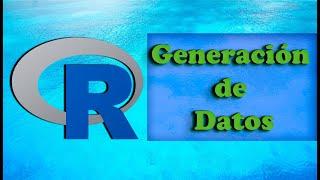 R

Generación de Datos